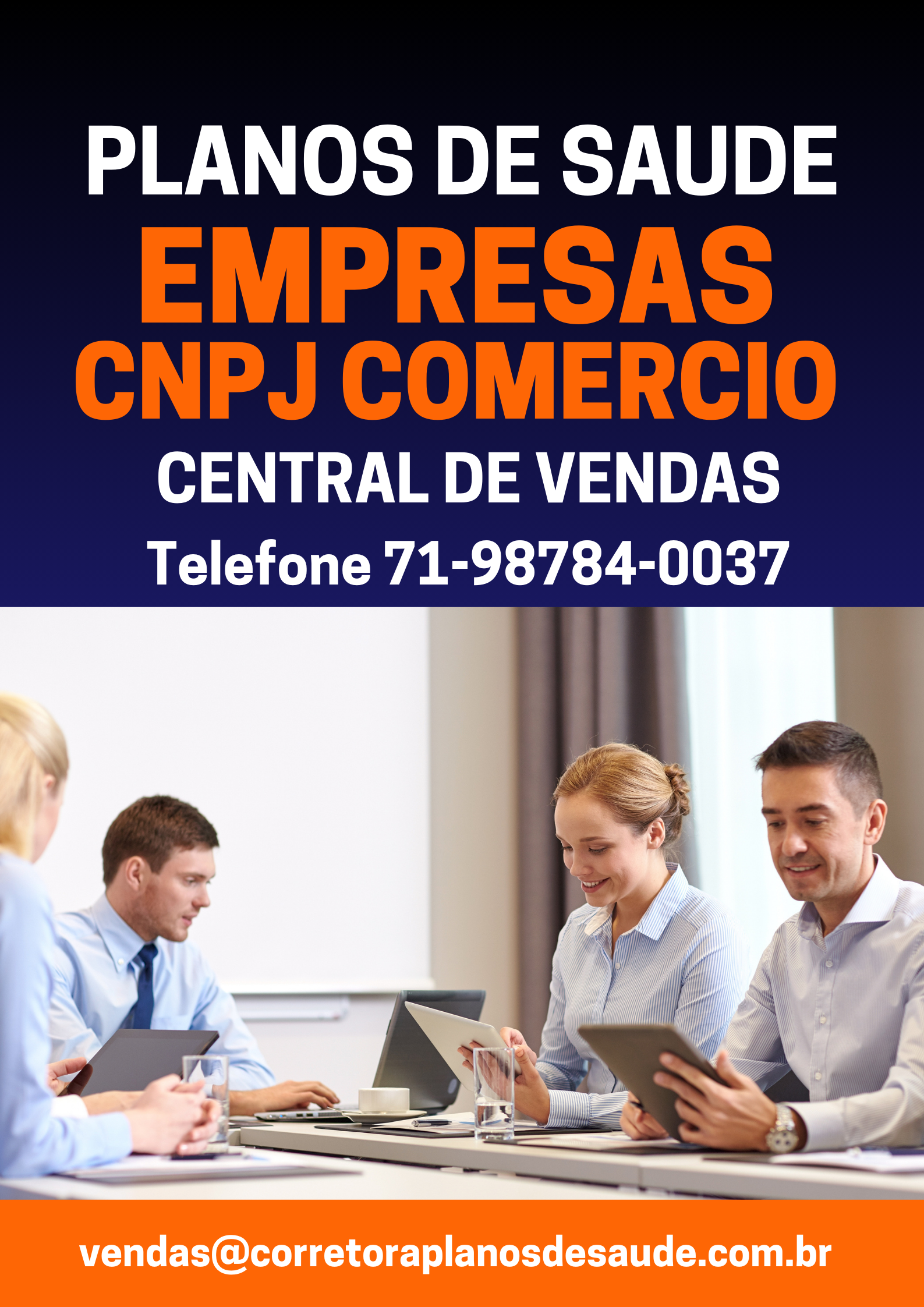 PLANOS DE SAUDE
EMPRESAS
CNPJ COMERCIO
CENTRAL DE VENDAS
Telefone 71-98784-0037

vendas@corretoraplanosdesaude.com.br